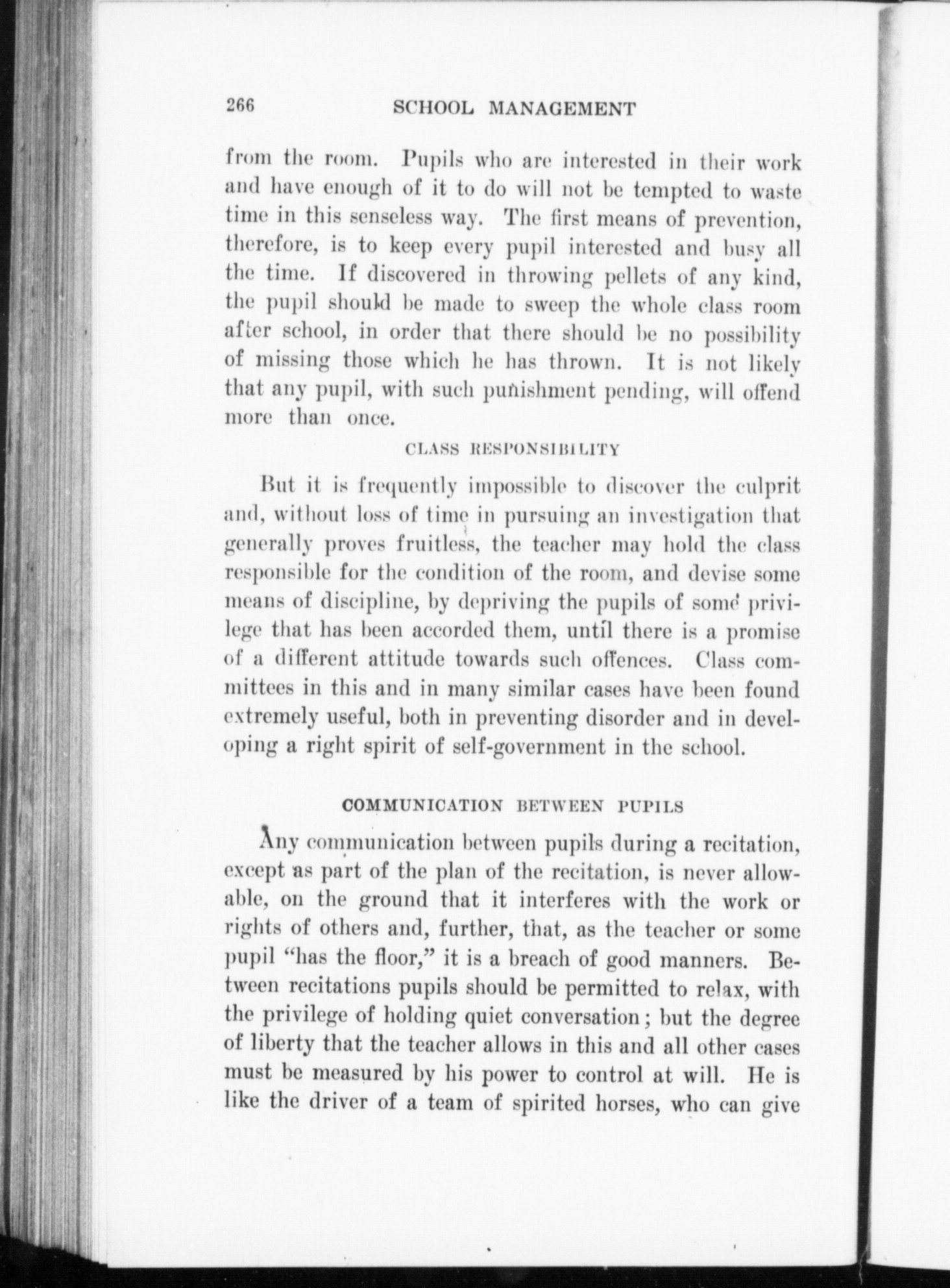 266 SCHOOL MANAGEMENT

from the room. Pupils who are interested in their work and have enough of it to do will not be tempted to waste time in this senseless way. The first means of prevention, therefore, is to keep every pupil interested and busy all the time. If discovered in throwing pellets of any kind, the pupil should be made to sweep the whole class room after school, in order that there should be no possibility of missing those which he has thrown. It is not likely that any pupil, with such punishment pending, will offend more than once.

CLASS RESPONSIBILITY

But it is frequently impossible to discover the culprit and, without loss of time in pursuing an investigation that generally proves fruitless, the teacher may hold the class responsible for the condition of the room, and devise some means of discipline, by depriving the pupils of some privilege that has been accorded them, until there is a promise of a different attitude towards such offences. Class committees in this and in many similar cases have been found extremely useful, both in preventing disorder and in developing a right spirit of self-government in the school.

COMMUNICATION BETWEEN PUPILS

Any communication between pupils during a recitation, except as part of the plan of the recitation, is never allowable, on the ground that it interferes with the work or rights of others and, further, that, as the teacher or some pupil "has the floor," it is a breach of good manners. Between recitations pupils should be permitted to relax, with the privilege of holding quiet conversation; but the degree of liberty that the teacher allows in this and all other cases must be measured by his power to control at will. He is like the driver of a team of spirited horses, who can give